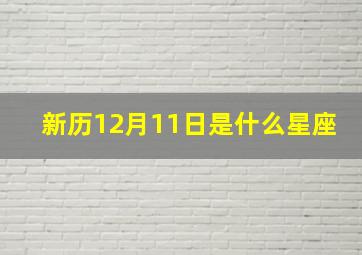 新历12月11日是什么星座